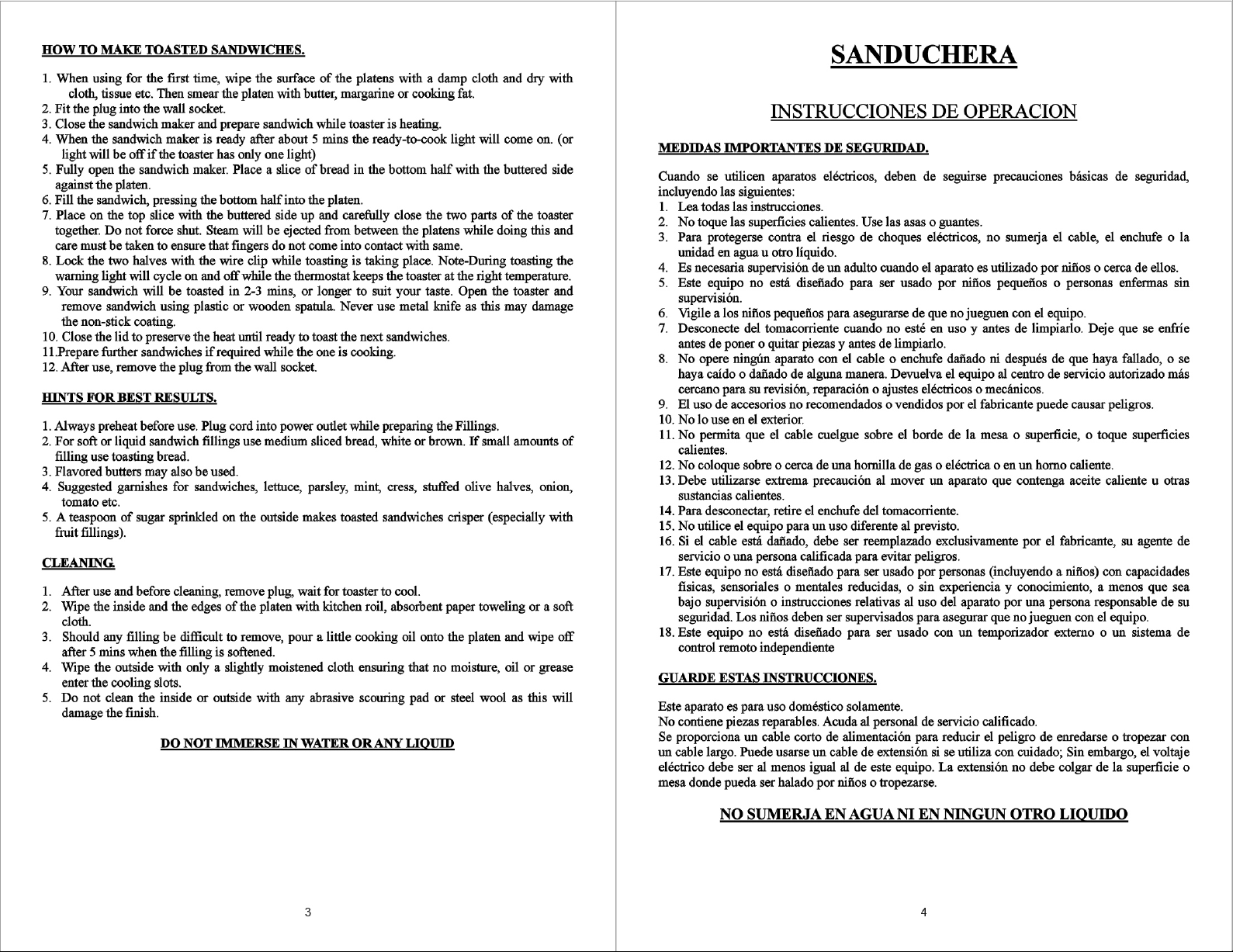 HOW TO MAKE TOASTED SANDWICHES.

1. When using for the first time, wipe the surface of the platens with a damp cloth and dry with cloth, tissue etc. Then smear the platen with butter, margarine or cooking fat.
2. Fit the plug into the wall socket.
3. Close the sandwich maker and prepare sandwich while toaster is heating.
4. When the sandwich maker is ready after about 5 mins the ready-to-cook light will come on. (or light will be off if the toaster has only one light)
5. Fully open the sandwich maker. Place a slice of bread in the bottom half with the buttered side against the platen.
6. Fill the sandwich, pressing the bottom half into the platen.
7. Place on the top slice with the buttered side up and carefully close the two parts of the toaster together. Do not force shut. Steam will be ejected from between the platens while doing this and care must be taken to ensure that fingers do not come into contact with same.
8. Lock the two halves with the wire clip while toasting is taking place. Note-During toasting the warning light will cycle on and off while the thermostat keeps the toaster at the right temperature.
9. Your sandwich will be toasted in 2-3 mins, or longer to suit your taste. Open the toaster and remove sandwich using plastic or wooden spatula. Never use metal knife as this may damage the non-stick coating.
10. Close the lid to preserve the heat until ready to toast the next sandwiches.
11.Prepare further sandwiches if required while the one is cooking.
12. After use, remove the plug from the wall socket.

HINTS FOR BEST RESULTS.

1. Always preheat before use. Plug cord into power outlet while preparing the Fillings.
2. For soft or liquid sandwich fillings use medium sliced bread, white or brown. If small amounts of filling use toasting bread.
3. Flavored butters may also be used.
4. Suggested garnishes for sandwiches, lettuce, parsley, mint, cress, stuffed olive halves, onion, tomato etc.
5. A teaspoon of sugar sprinkled on the outside makes toasted sandwiches crisper (especially with fruit fillings).

CLEANING.

1. After use and before cleaning, remove plug, wait for toaster to cool.
2. Wipe the inside and the edges of the platen with kitchen roil, absorbent paper toweling or a soft cloth.
3. Should any filling be difficult to remove, pour a little cooking oil onto the platen and wipe off after 5 mins when the filling is softened.
4. Wipe the outside with only a slightly moistened cloth ensuring that no moisture, oil or grease enter the cooling slots.
5. Do not clean the inside or outside with any abrasive scouring pad or steel wool as this will damage the finish.

DO NOT IMMERSE IN WATER OR ANY LIQUID

3

SANDUCHERA

INSTRUCCIONES DE OPERACION

MEDIDAS IMPORTANTES DE SEGURIDAD.

Cuando se utilicen aparatos eléctricos, deben de seguirse precauciones básicas de seguridad, incluyendo las siguientes:
1. Lea todas las instrucciones.
2. No toque las superficies calientes. Use las asas o guantes.
3. Para protegerse contra el riesgo de choques eléctricos, no sumerja el cable, el enchufe o la unidad en agua u otro líquido.
4. Es necesaria supervisión de un adulto cuando el aparato es utilizado por niños o cerca de ellos.
5. Este equipo no está diseñado para ser usado por niños pequeños o personas enfermas sin supervisión.
6. Vigile a los niños pequeños para asegurarse de que no jueguen con el equipo.
7. Desconecte del tomacorriente cuando no esté en uso y antes de limpiarlo. Deje que se enfríe antes de poner o quitar piezas y antes de limpiarlo.
8. No opere ningún aparato con el cable o enchufe dañado ni después de que haya fallado, o se haya caído o dañado de alguna manera. Devuelva el equipo al centro de servicio autorizado más cercano para su revisión, reparación o ajustes eléctricos o mecánicos.
9. El uso de accesorios no recomendados o vendidos por el fabricante puede causar peligros.
10. No lo use en el exterior.
11. No permita que el cable cuelgue sobre el borde de la mesa o superficie, o toque superficies calientes.
12. No coloque sobre o cerca de una hornilla de gas o eléctrica o en un horno caliente.
13. Debe utilizarse extrema precaución al mover un aparato que contenga aceite caliente u otras sustancias calientes.
14. Para desconectar, retire el enchufe del tomacorriente.
15. No utilice el equipo para un uso diferente al previsto.
16. Si el cable está dañado, debe ser reemplazado exclusivamente por el fabricante, su agente de servicio o una persona calificada para evitar peligros.
17. Este equipo no está diseñado para ser usado por personas (incluyendo a niños) con capacidades físicas, sensoriales o mentales reducidas, o sin experiencia y conocimiento, a menos que sea bajo supervisión o instrucciones relativas al uso del aparato por una persona responsable de su seguridad. Los niños deben ser supervisados para asegurar que no jueguen con el equipo.
18. Este equipo no está diseñado para ser usado con un temporizador externo o un sistema de control remoto independiente

GUARDE ESTAS INSTRUCCIONES.

Este aparato es para uso doméstico solamente.
No contiene piezas reparables. Acuda al personal de servicio calificado.
Se proporciona un cable corto de alimentación para reducir el peligro de enredarse o tropezar con un cable largo. Puede usarse un cable de extensión si se utiliza con cuidado; Sin embargo, el voltaje eléctrico debe ser al menos igual al de este equipo. La extensión no debe colgar de la superficie o mesa donde pueda ser halado por niños o tropezarse.

NO SUMERJA EN AGUA NI EN NINGUN OTRO LIQUIDO

4